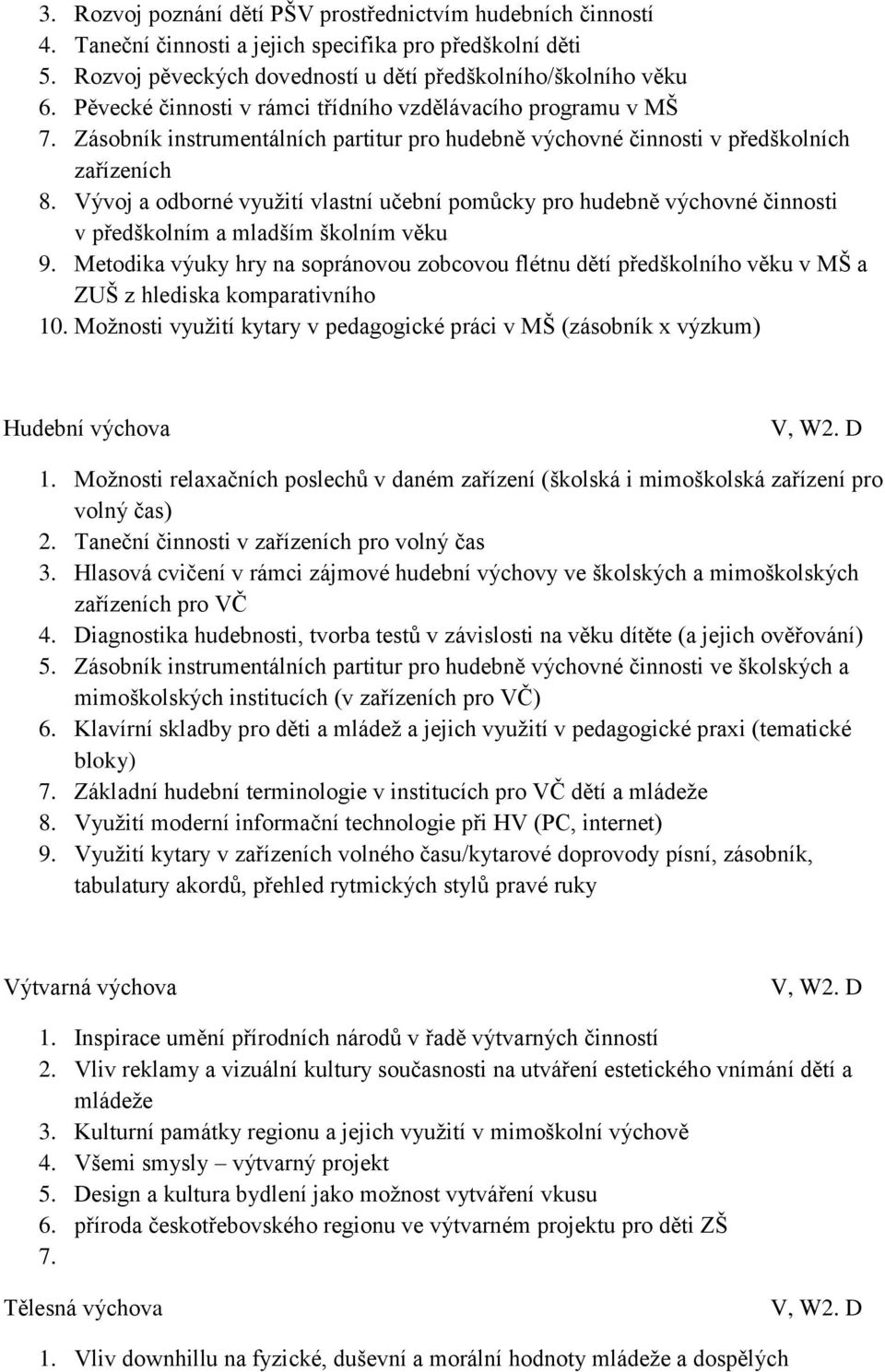 3. Rozvoj poznání dětí PŠV prostřednictvím hudebních činností
4. Taneční činnosti a jejich specifika pro předškolní děti
5. Rozvoj pěveckých dovedností u dětí předškolního/školního věku
6. Pěvecké činnosti v rámci třídního vzdělávacího programu v MŠ
7. Zásobník instrumentálních partitur pro hudebně výchovné činnosti v předškolních zařízeních
8. Vývoj a odborné využití vlastní učební pomůcky pro hudebně výchovné činnosti v předškolním a mladším školním věku
9. Metodika výuky hry na sopránovou zobcovou flétnu dětí předškolního věku v MŠ a ZUŠ z hlediska komparativního
10. Možnosti využití kytary v pedagogické práci v MŠ (zásobník x výzkum)

Hudební výchova V, W2. D

1. Možnosti relaxačních poslechů v daném zařízení (školská i mimoškolská zařízení pro volný čas)
2. Taneční činnosti v zařízeních pro volný čas
3. Hlasová cvičení v rámci zájmové hudební výchovy ve školských a mimoškolských zařízeních pro VČ
4. Diagnostika hudebnosti, tvorba testů v závislosti na věku dítěte (a jejich ověřování)
5. Zásobník instrumentálních partitur pro hudebně výchovné činnosti ve školských a mimoškolských institucích (v zařízeních pro VČ)
6. Klavírní skladby pro děti a mládež a jejich využití v pedagogické praxi (tematické bloky)
7. Základní hudební terminologie v institucích pro VČ dětí a mládeže
8. Využití moderní informační technologie při HV (PC, internet)
9. Využití kytary v zařízeních volného času/kytarové doprovody písní, zásobník, tabulatury akordů, přehled rytmických stylů pravé ruky

Výtvarná výchova V, W2. D

1. Inspirace umění přírodních národů v řadě výtvarných činností
2. Vliv reklamy a vizuální kultury současnosti na utváření estetického vnímání dětí a mládeže
3. Kulturní památky regionu a jejich využití v mimoškolní výchově
4. Všemi smysly – výtvarný projekt
5. Design a kultura bydlení jako možnost vytváření vkusu
6. příroda českotřebovského regionu ve výtvarném projektu pro děti ZŠ
7.

Tělesná výchova V, W2. D

1. Vliv downhillu na fyzické, duševní a morální hodnoty mládeže a dospělých